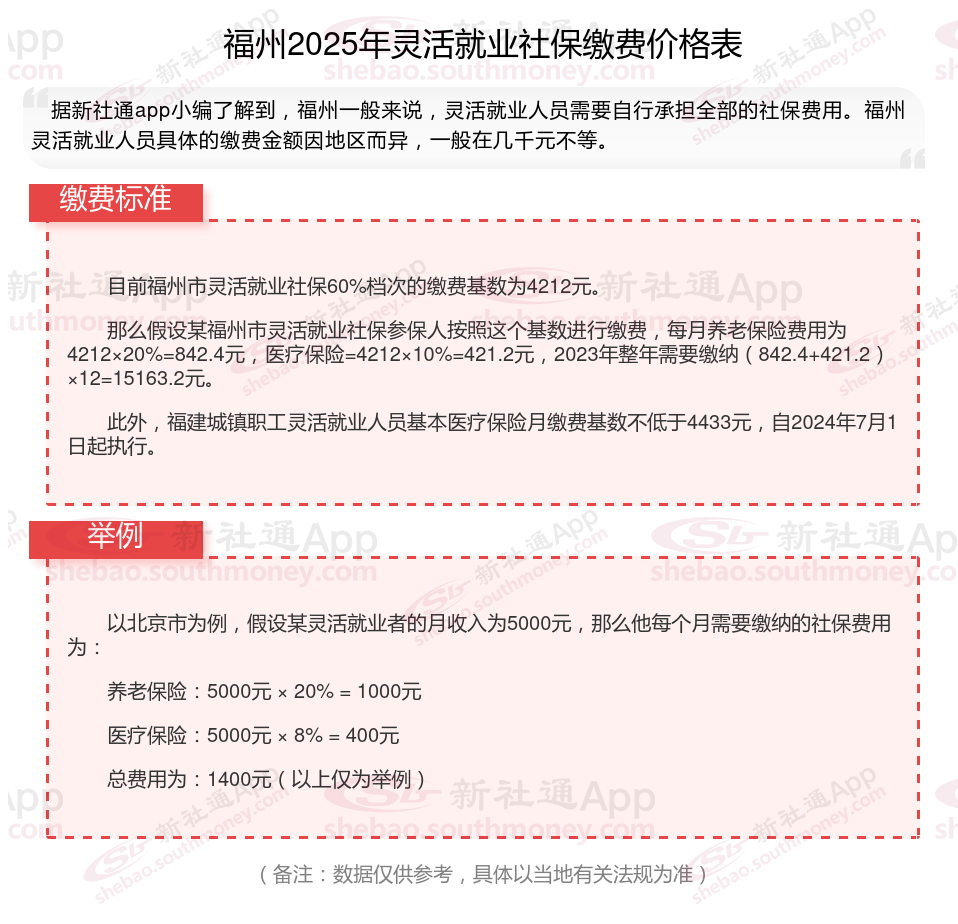 福州2025年灵活就业社保缴费价格表

据新社通app小编了解到，福州一般来说，灵活就业人员需要自行承担全部的社保费用。福州灵活就业人员具体的缴费金额因地区而异，一般在几千元不等。

缴费标准

目前福州市灵活就业社保60%档次的缴费基数为4212元。

那么假设某福州市灵活就业社保参保人按照这个基数进行缴费，每月养老保险费用为4212×20%=842.4元，医疗保险=4212×10%=421.2元，2023年整年需要缴纳（842.4+421.2）×12=15163.2元。

此外，福建城镇职工灵活就业人员基本医疗保险月缴费基数不低于4433元，自2024年7月1日起执行。

举例

以北京市为例，假设某灵活就业者的月收入为5000元，那么他每个月需要缴纳的社保费用为：

养老保险：5000元 × 20% = 1000元

医疗保险：5000元 × 8% = 400元

总费用为：1400元（以上仅为举例）

（备注：数据仅供参考，具体以当地有关法规为准）

新社通App
shebao.southmoney.com